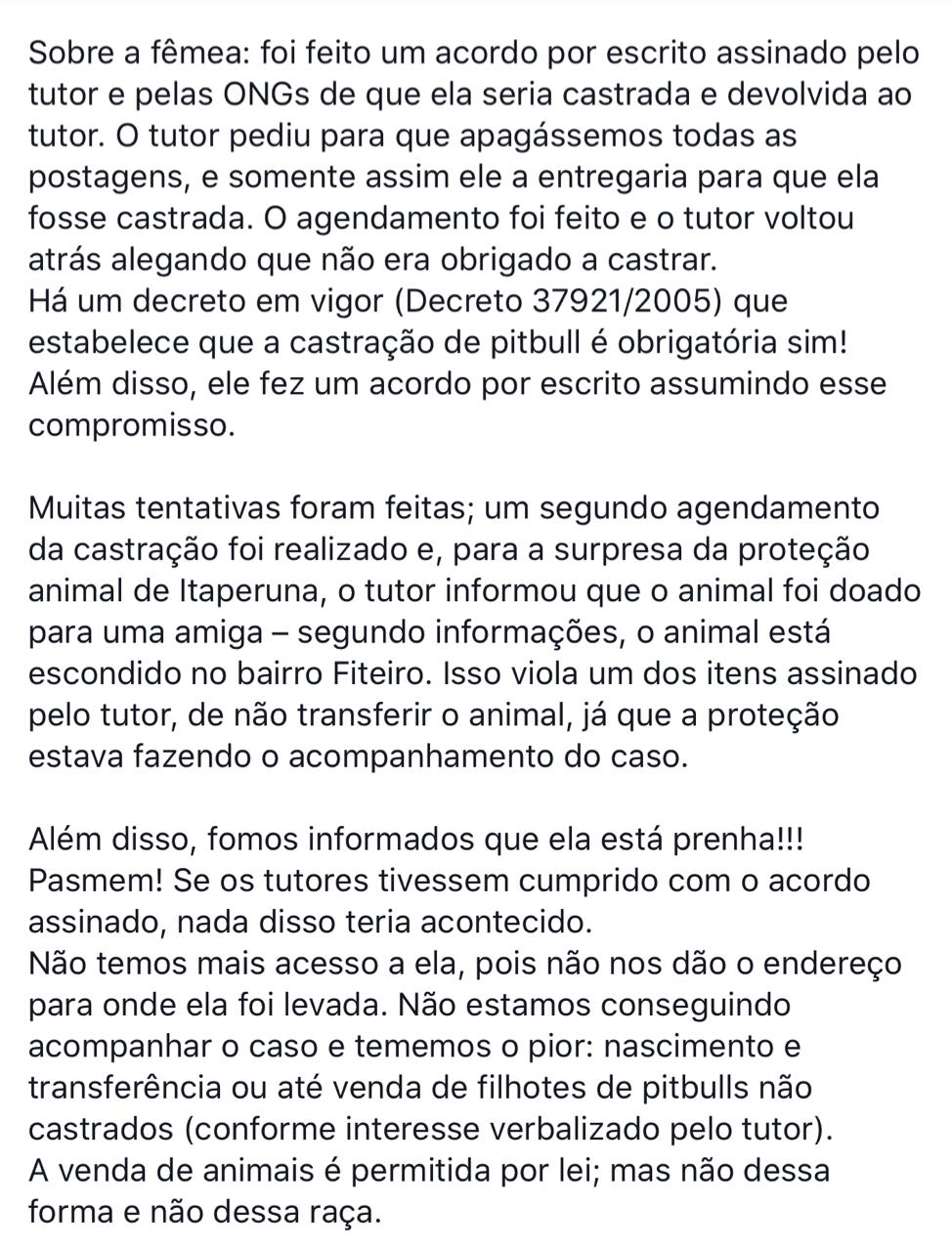 Sobre a fêmea: foi feito um acordo por escrito assinado pelo tutor e pelas ONGs de que ela seria castrada e devolvida ao tutor. O tutor pediu para que apagássemos todas as postagens, e somente assim ele a entregaria para que ela fosse castrada. O agendamento foi feito e o tutor voltou atrás alegando que não era obrigado a castrar.
Há um decreto em vigor (Decreto 37921/2005) que estabelece que a castração de pitbull é obrigatória sim! Além disso, ele fez um acordo por escrito assumindo esse compromisso.

Muitas tentativas foram feitas; um segundo agendamento da castração foi realizado e, para a surpresa da proteção animal de Itaperuna, o tutor informou que o animal foi doado para uma amiga – segundo informações, o animal está escondido no bairro Fiteiro. Isso viola um dos itens assinado pelo tutor, de não transferir o animal, já que a proteção estava fazendo o acompanhamento do caso.

Além disso, fomos informados que ela está prenha!!! Pasmem! Se os tutores tivessem cumprido com o acordo assinado, nada disso teria acontecido.
Não temos mais acesso a ela, pois não nos dão o endereço para onde ela foi levada. Não estamos conseguindo acompanhar o caso e tememos o pior: nascimento e transferência ou até venda de filhotes de pitbulls não castrados (conforme interesse verbalizado pelo tutor).
A venda de animais é permitida por lei; mas não dessa forma e não dessa raça.